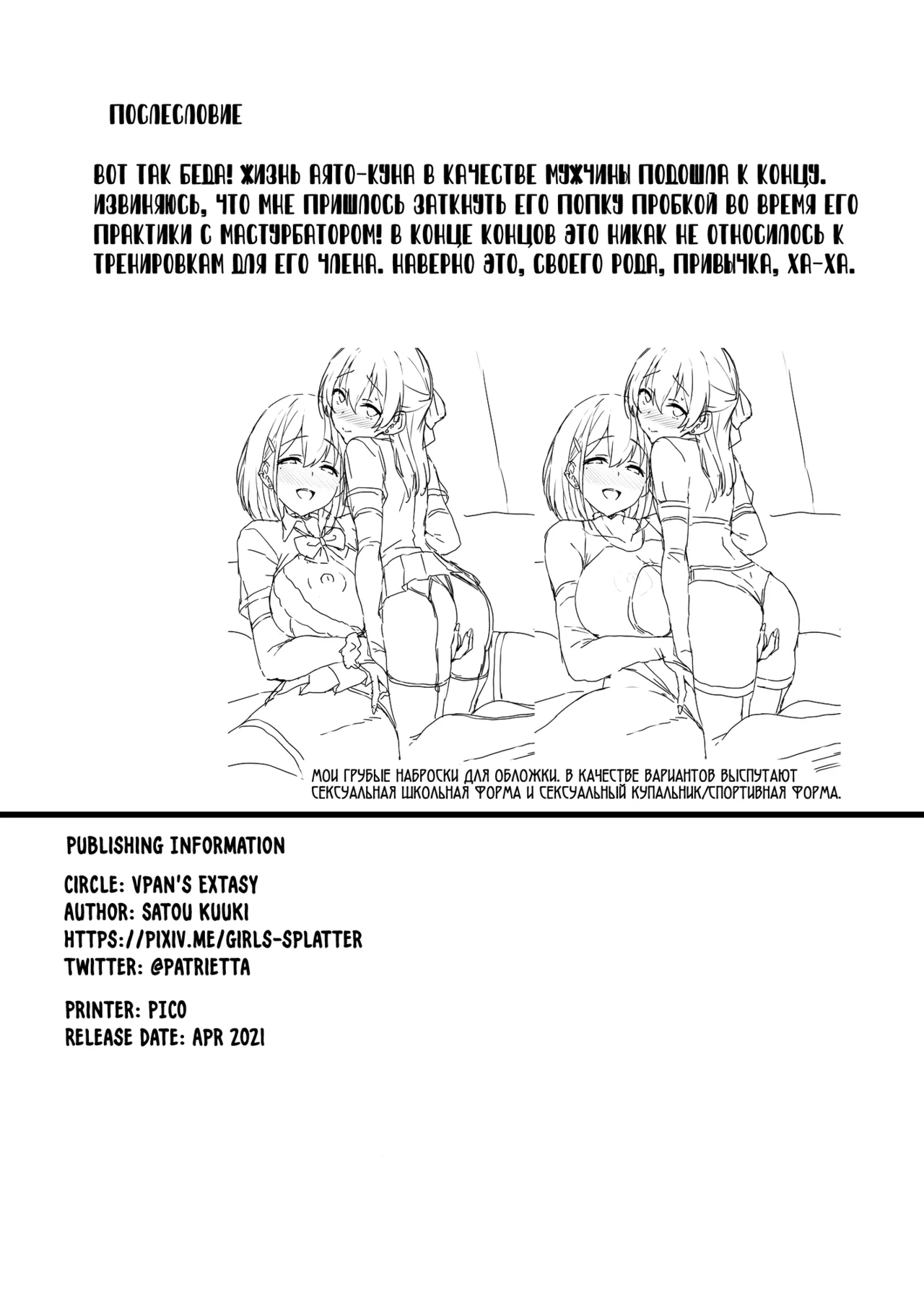 ПОСЛЕСЛОВИЕ

ВОТ ТАК БЕДА! ЖИЗНЬ АЯТО-КУНА В КАЧЕСТВЕ МУЖЧИНЫ ПОДОШЛА К КОНЦУ. ИЗВИНЯЮСЬ, ЧТО МНЕ ПРИШЛОСЬ ЗАТКНУТЬ ЕГО ПОПКУ ПРОБКОЙ ВО ВРЕМЯ ЕГО ПРАКТИКИ С МАСТУРБАТОРОМ! В КОНЦЕ КОНЦОВ ЭТО НИКАК НЕ ОТНОСИЛОСЬ К ТРЕНИРОВКАМ ДЛЯ ЕГО ЧЛЕНА. НАВЕРНО ЭТО, СВОЕГО РОДА, ПРИВЫЧКА, ХА-ХА.

МОИ ГРУБЫЕ НАБРОСКИ ДЛЯ ОБЛОЖКИ. В КАЧЕСТВЕ ВАРИАНТОВ ВЫСПУТАЮТ СЕКСУАЛЬНАЯ ШКОЛЬНАЯ ФОРМА И СЕКСУАЛЬНЫЙ КУПАЛЬНИК/СПОРТИВНАЯ ФОРМА.

PUBLISHING INFORMATION

CIRCLE: VPAN'S EXTASY
AUTHOR: SATOU KUUKI
HTTPS://PIXIV.ME/GIRLS-SPLATTER
TWITTER: @PATRIETTA

PRINTER: PICO
RELEASE DATE: APR 2021